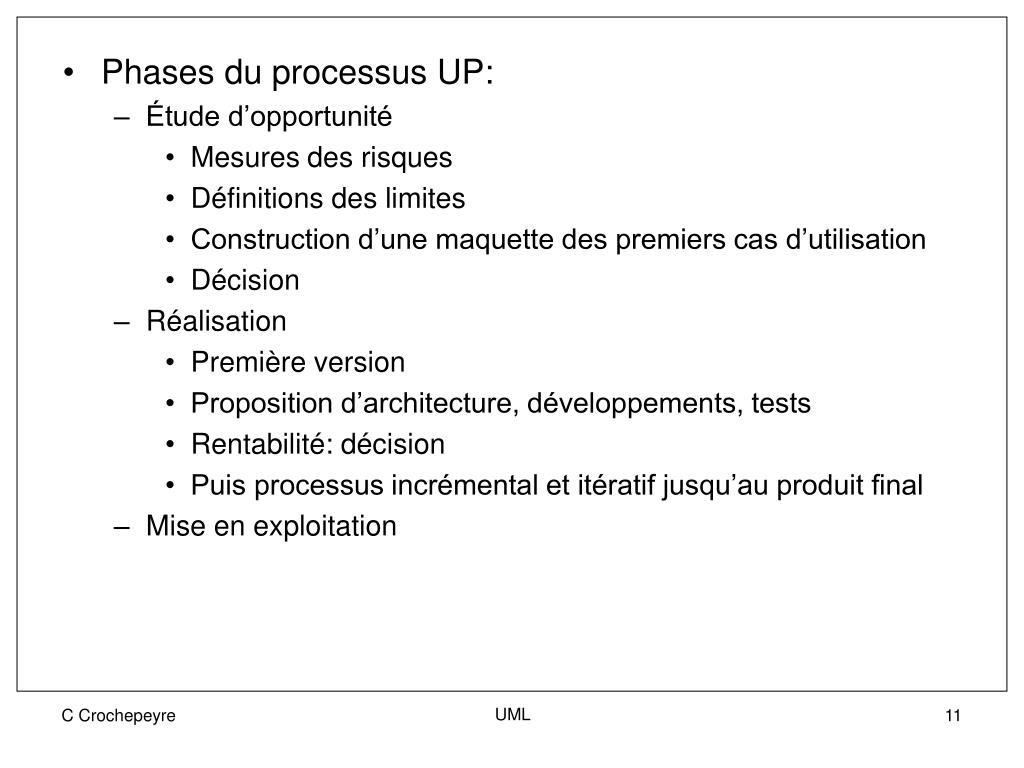 • Phases du processus UP:
– Étude d’opportunité
• Mesures des risques
• Définitions des limites
• Construction d’une maquette des premiers cas d’utilisation
• Décision
– Réalisation
• Première version
• Proposition d’architecture, développements, tests
• Rentabilité: décision
• Puis processus incrémental et itératif jusqu’au produit final
– Mise en exploitation

C Crochepeyre

UML

11